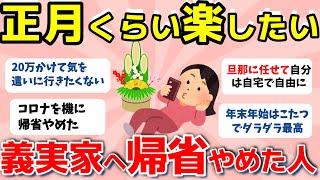 正月くらい楽したい

20万かけて気を遣いに行きたくない

コロナを機に帰省やめた

旦那に任せて自分は自宅で自由に

年末年始はこたつでダラダラ最高

義実家へ帰省やめた人